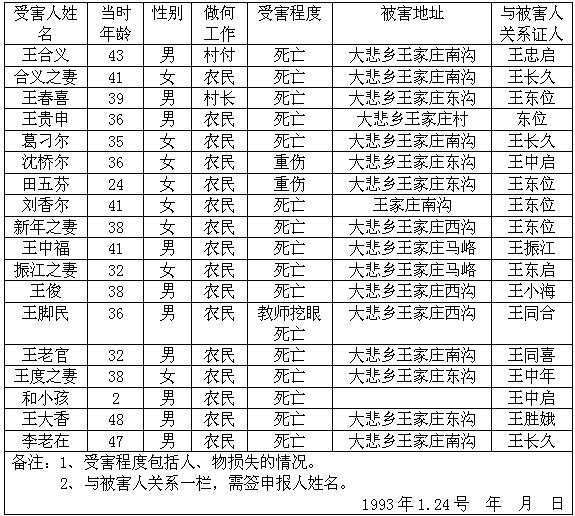 | 受害人姓名 | 当时年龄 | 性别 | 做何工作 | 受害程度 | 被害地址 | 与被害人关系证人 |
|---|---|---|---|---|---|---|
| 王合义 | 43 | 男 | 村付 | 死亡 | 大悲乡王家庄南沟 | 王忠启 |
| 合义之妻 | 41 | 女 | 农民 | 死亡 | 大悲乡王家庄南沟 | 王长久 |
| 王春喜 | 39 | 男 | 村长 | 死亡 | 大悲乡王家庄东沟 | 王东位 |
| 王贵申 | 36 | 男 | 农民 | 死亡 | 大悲乡王家庄村 | 东位 |
| 葛刁尔 | 35 | 女 | 农民 | 死亡 | 大悲乡王家庄南沟 | 王长久 |
| 沈桥尔 | 36 | 女 | 农民 | 重伤 | 大悲乡王家庄东沟 | 王中启 |
| 田五芬 | 24 | 女 | 农民 | 重伤 | 大悲乡王家庄东沟 | 王东位 |
| 刘香尔 | 41 | 女 | 农民 | 死亡 | 王家庄南沟 | 王东位 |
| 新年之妻 | 38 | 女 | 农民 | 死亡 | 大悲乡王家庄西沟 | 王东位 |
| 王中福 | 41 | 男 | 农民 | 死亡 | 大悲乡王家庄马峪 | 王振江 |
| 振江之妻 | 32 | 女 | 农民 | 死亡 | 大悲乡王家庄马峪 | 王东启 |
| 王俊 | 38 | 男 | 农民 | 死亡 | 大悲乡王家庄西沟 | 王小海 |
| 王脚民 | 36 | 男 | 农民 | 教师挖眼死亡 | 大悲乡王家庄西沟 | 王同合 |
| 王老官 | 32 | 男 | 农民 | 死亡 | 大悲乡王家庄南沟 | 王同喜 |
| 王度之妻 | 38 | 女 | 农民 | 死亡 | 大悲乡王家庄东沟 | 王中年 |
| 和小孩 | 2 | 男 | 农民 | 死亡 | | 王中启 |
| 王大香 | 48 | 男 | 农民 | 死亡 | 大悲乡王家庄东沟 | 王胜娥 |
| 李老在 | 47 | 男 | 农民 | 死亡 | 大悲乡王家庄南沟 | 王长久 |

备注：1、受害程度包括人、物损失的情况。
2、与被害人关系一栏，需签申报人姓名。

1993年1.24号 年 月 日